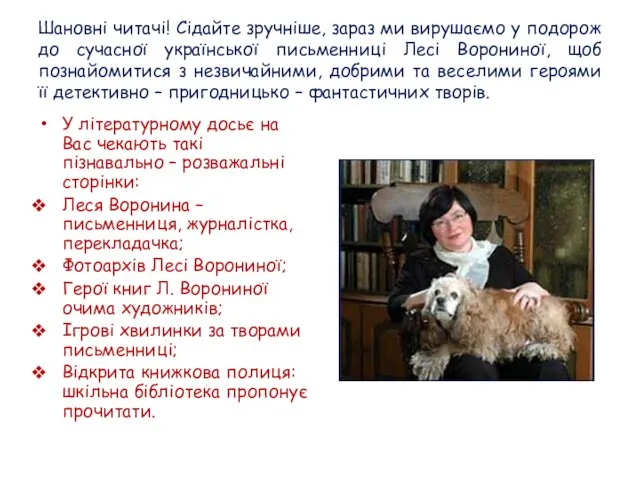 Шановні читачі! Сідайте зручніше, зараз ми вирушаємо у подорож до сучасної української письменниці Лесі Ворониної, щоб познайомитися з незвичайними, добрими та веселими героями її детективно – пригодницько – фантастичних творів.

• У літературному досьє на Вас чекають такі пізнавально – розважальні сторінки:
❖ Леся Воронина – письменниця, журналістка, перекладачка;
❖ Фотоархів Лесі Ворониної;
❖ Герої книг Л. Ворониної очима художників;
❖ Ігрові хвилинки за творами письменниці;
❖ Відкрита книжкова полиця: шкільна бібліотека пропонує прочитати.